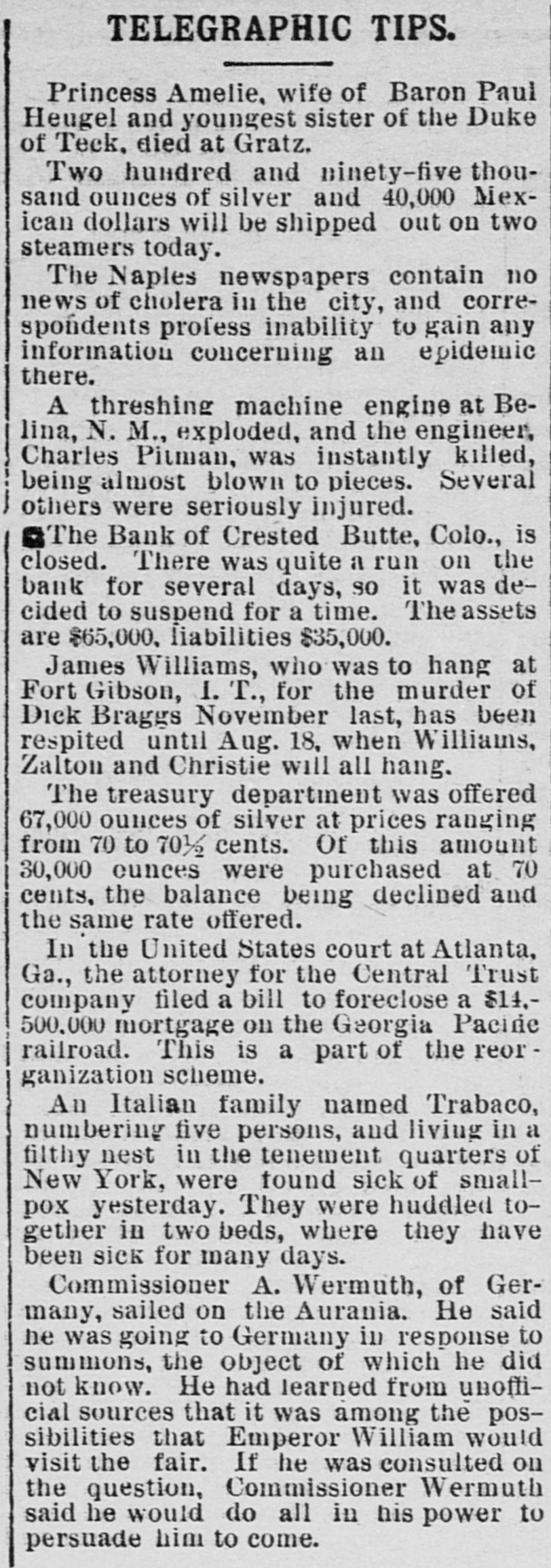 TELEGRAPHIC TIPS.

Princess Amelie, wife of Baron Paul Heugel and youngest sister of the Duke of Teck, died at Gratz.

Two hundred and ninety-five thousand ounces of silver and 40,000 Mexican dollars will be shipped out on two steamers today.

The Naples newspapers contain no news of cholera in the city, and correspondents profess inability to gain any information concerning an epidemic there.

A threshing machine engine at Belina, N. M., exploded, and the engineer, Charles Pitman, was instantly killed, being almost blown to pieces. Several others were seriously injured.

The Bank of Crested Butte, Colo., is closed. There was quite a run on the bank for several days, so it was decided to suspend for a time. The assets are $65,000, liabilities $35,000.

James Williams, who was to hang at Fort Gibson, I. T., for the murder of Dick Braggs November last, has been respited until Aug. 18, when Williams, Zalton and Christie will all hang.

The treasury department was offered 67,000 ounces of silver at prices ranging from 70 to 70½ cents. Of this amount 30,000 ounces were purchased at 70 cents, the balance being declined and the same rate offered.

In the United States court at Atlanta, Ga., the attorney for the Central Trust company filed a bill to foreclose a $14,500,000 mortgage on the Georgia Pacific railroad. This is a part of the reorganization scheme.

An Italian family named Trabaco, numbering five persons, and living in a filthy nest in the tenement quarters of New York, were found sick of smallpox yesterday. They were huddled together in two beds, where they have been sick for many days.

Commissioner A. Wermuth, of Germany, sailed on the Aurania. He said he was going to Germany in response to summons, the object of which he did not know. He had learned from unofficial sources that it was among the possibilities that Emperor William would visit the fair. If he was consulted on the question, Commissioner Wermuth said he would do all in his power to persuade him to come.